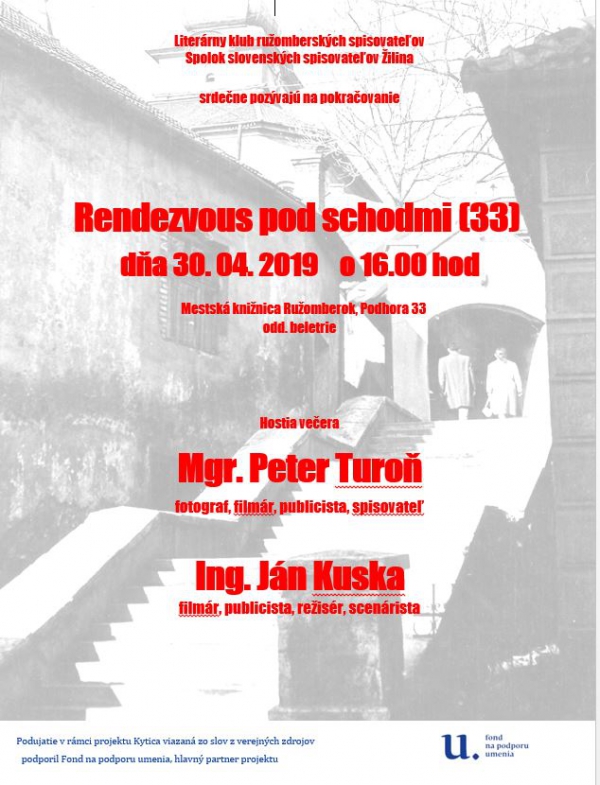 Literárny klub ružomberských spisovateľov
Spolok slovenských spisovateľov Žilina

srdečne pozývajú na pokračovanie

Rendezvous pod schodmi (33)

dňa 30. 04. 2019 o 16.00 hod

Mestská knižnica Ružomberok, Podhora 33
odd. beletrie

Hostia večera

Mgr. Peter Turoň

fotograf, filmár, publicista, spisovateľ

Ing. Ján Kuska

filmár, publicista, režisér, scenárista

Podujatie v rámci projektu Kytica viazaná zo slov z verejných zdrojov podporil Fond na podporu umenia, hlavný partner projektu

u. fond na podporu umenia